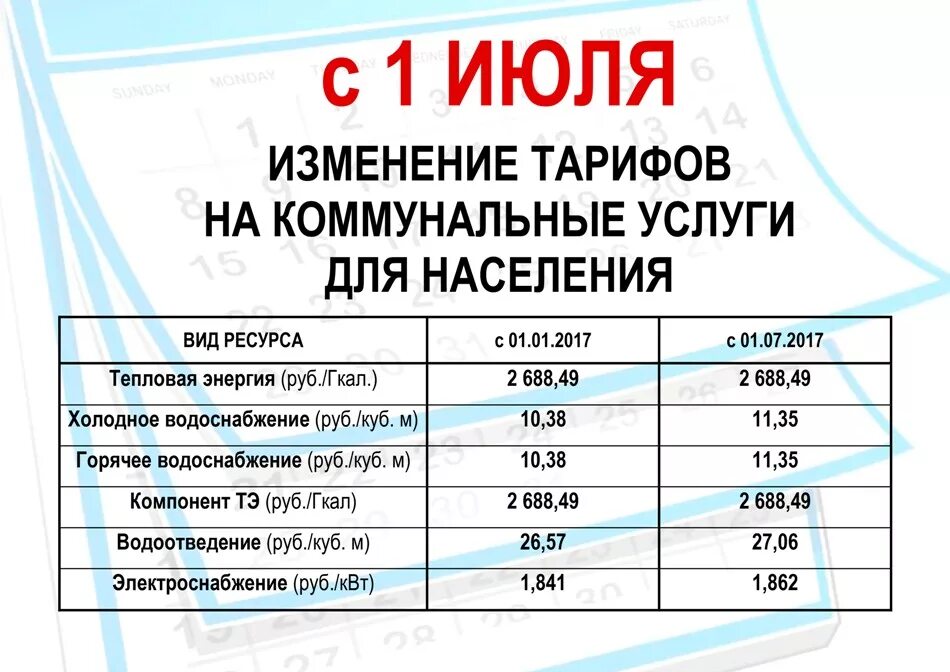 с 1 ИЮЛЯ

ИЗМЕНЕНИЕ ТАРИФОВ НА КОММУНАЛЬНЫЕ УСЛУГИ ДЛЯ НАСЕЛЕНИЯ

| ВИД РЕСУРСА | с 01.01.2017 | с 01.07.2017 |
|---|---|---|
| Тепловая энергия (руб./Гкал.) | 2 688,49 | 2 688,49 |
| Холодное водоснабжение (руб./куб. м) | 10,38 | 11,35 |
| Горячее водоснабжение (руб./куб. м) | 10,38 | 11,35 |
| Компонент ТЭ (руб./Гкал) | 2 688,49 | 2 688,49 |
| Водоотведение (руб./куб. м) | 26,57 | 27,06 |
| Электроснабжение (руб./кВт) | 1,841 | 1,862 |